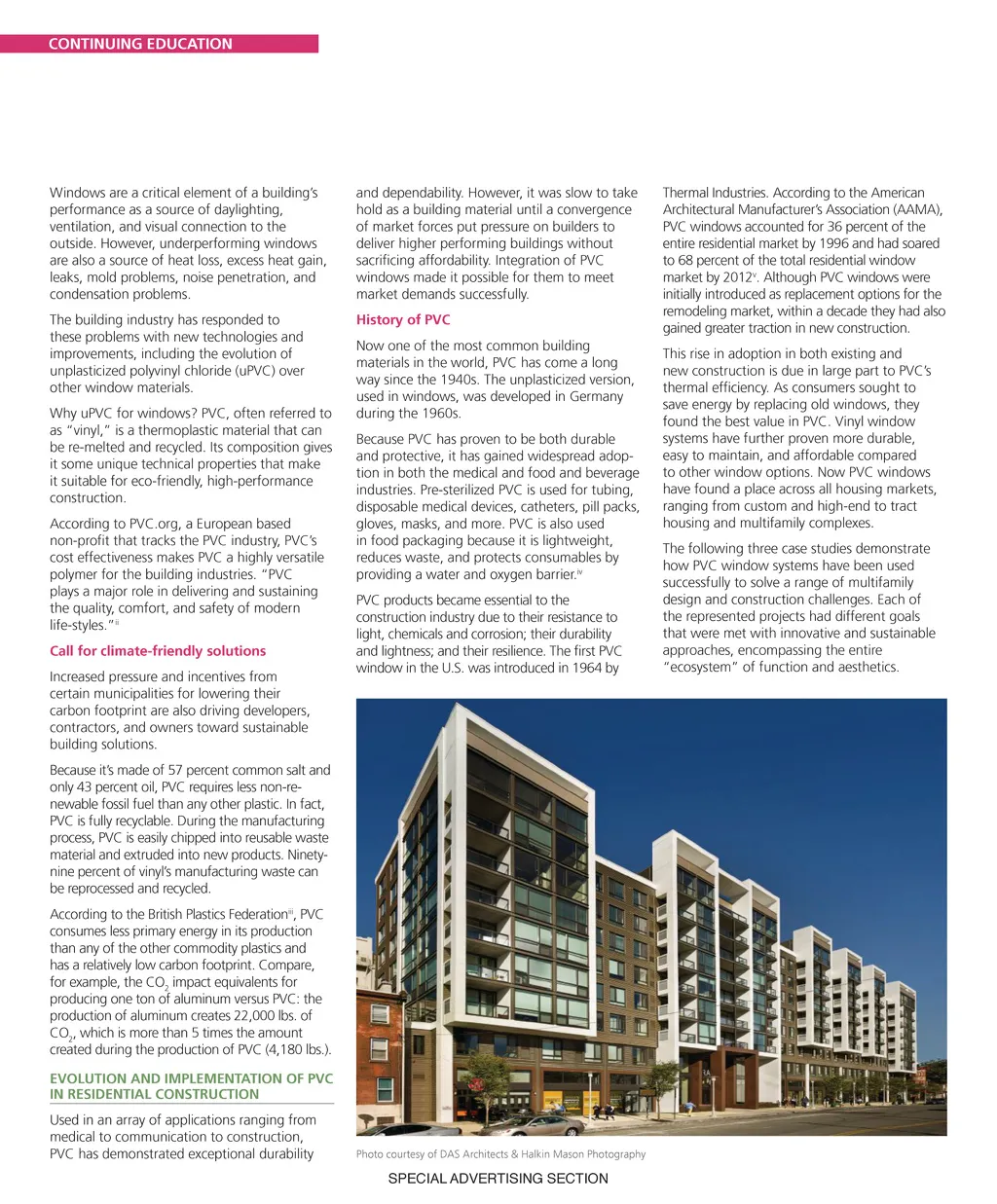 CONTINUING EDUCATION

Windows are a critical element of a building's performance as a source of daylighting, ventilation, and visual connection to the outside. However, underperforming windows are also a source of heat loss, excess heat gain, leaks, mold problems, noise penetration, and condensation problems.

The building industry has responded to these problems with new technologies and improvements, including the evolution of unplasticized polyvinyl chloride (uPVC) over other window materials.

Why uPVC for windows? PVC, often referred to as "vinyl," is a thermoplastic material that can be re-melted and recycled. Its composition gives it some unique technical properties that make it suitable for eco-friendly, high-performance construction.

According to PVC.org, a European based non-profit that tracks the PVC industry, PVC's cost effectiveness makes PVC a highly versatile polymer for the building industries. "PVC plays a major role in delivering and sustaining the quality, comfort, and safety of modern life-styles."$^{ii}$

Call for climate-friendly solutions

Increased pressure and incentives from certain municipalities for lowering their carbon footprint are also driving developers, contractors, and owners toward sustainable building solutions.

Because it's made of 57 percent common salt and only 43 percent oil, PVC requires less non-renewable fossil fuel than any other plastic. In fact, PVC is fully recyclable. During the manufacturing process, PVC is easily chipped into reusable waste material and extruded into new products. Ninety-nine percent of vinyl's manufacturing waste can be reprocessed and recycled.

According to the British Plastics Federation$^{iii}$, PVC consumes less primary energy in its production than any of the other commodity plastics and has a relatively low carbon footprint. Compare, for example, the $CO_2$ impact equivalents for producing one ton of aluminum versus PVC: the production of aluminum creates 22,000 lbs. of $CO_2$, which is more than 5 times the amount created during the production of PVC (4,180 lbs.).

EVOLUTION AND IMPLEMENTATION OF PVC IN RESIDENTIAL CONSTRUCTION

Used in an array of applications ranging from medical to communication to construction, PVC has demonstrated exceptional durability and dependability. However, it was slow to take hold as a building material until a convergence of market forces put pressure on builders to deliver higher performing buildings without sacrificing affordability. Integration of PVC windows made it possible for them to meet market demands successfully.

History of PVC

Now one of the most common building materials in the world, PVC has come a long way since the 1940s. The unplasticized version, used in windows, was developed in Germany during the 1960s.

Because PVC has proven to be both durable and protective, it has gained widespread adoption in both the medical and food and beverage industries. Pre-sterilized PVC is used for tubing, disposable medical devices, catheters, pill packs, gloves, masks, and more. PVC is also used in food packaging because it is lightweight, reduces waste, and protects consumables by providing a water and oxygen barrier.$^{iv}$

PVC products became essential to the construction industry due to their resistance to light, chemicals and corrosion; their durability and lightness; and their resilience. The first PVC window in the U.S. was introduced in 1964 by Thermal Industries. According to the American Architectural Manufacturer's Association (AAMA), PVC windows accounted for 36 percent of the entire residential market by 1996 and had soared to 68 percent of the total residential window market by 2012$^{v}$. Although PVC windows were initially introduced as replacement options for the remodeling market, within a decade they had also gained greater traction in new construction.

This rise in adoption in both existing and new construction is due in large part to PVC's thermal efficiency. As consumers sought to save energy by replacing old windows, they found the best value in PVC. Vinyl window systems have further proven more durable, easy to maintain, and affordable compared to other window options. Now PVC windows have found a place across all housing markets, ranging from custom and high-end to tract housing and multifamily complexes.

The following three case studies demonstrate how PVC window systems have been used successfully to solve a range of multifamily design and construction challenges. Each of the represented projects had different goals that were met with innovative and sustainable approaches, encompassing the entire "ecosystem" of function and aesthetics.

Photo courtesy of DAS Architects & Halkin Mason Photography

SPECIAL ADVERTISING SECTION